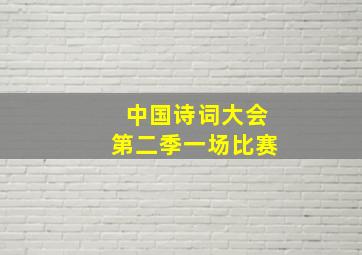 中国诗词大会
第二季一场比赛